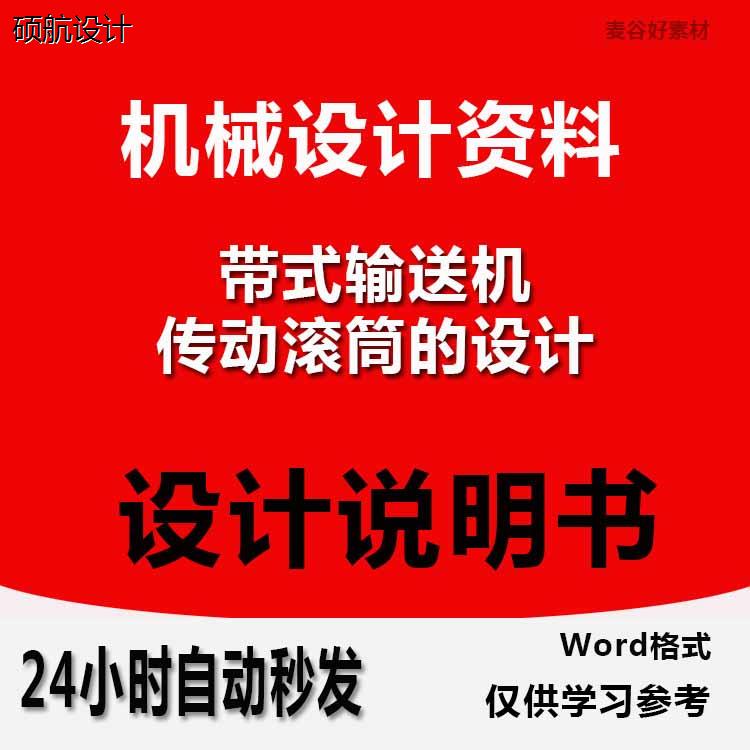 硕航设计

麦谷好素材

机械设计资料

带式输送机
传动滚筒的设计

设计说明书

24小时自动秒发

Word格式

仅供学习参考